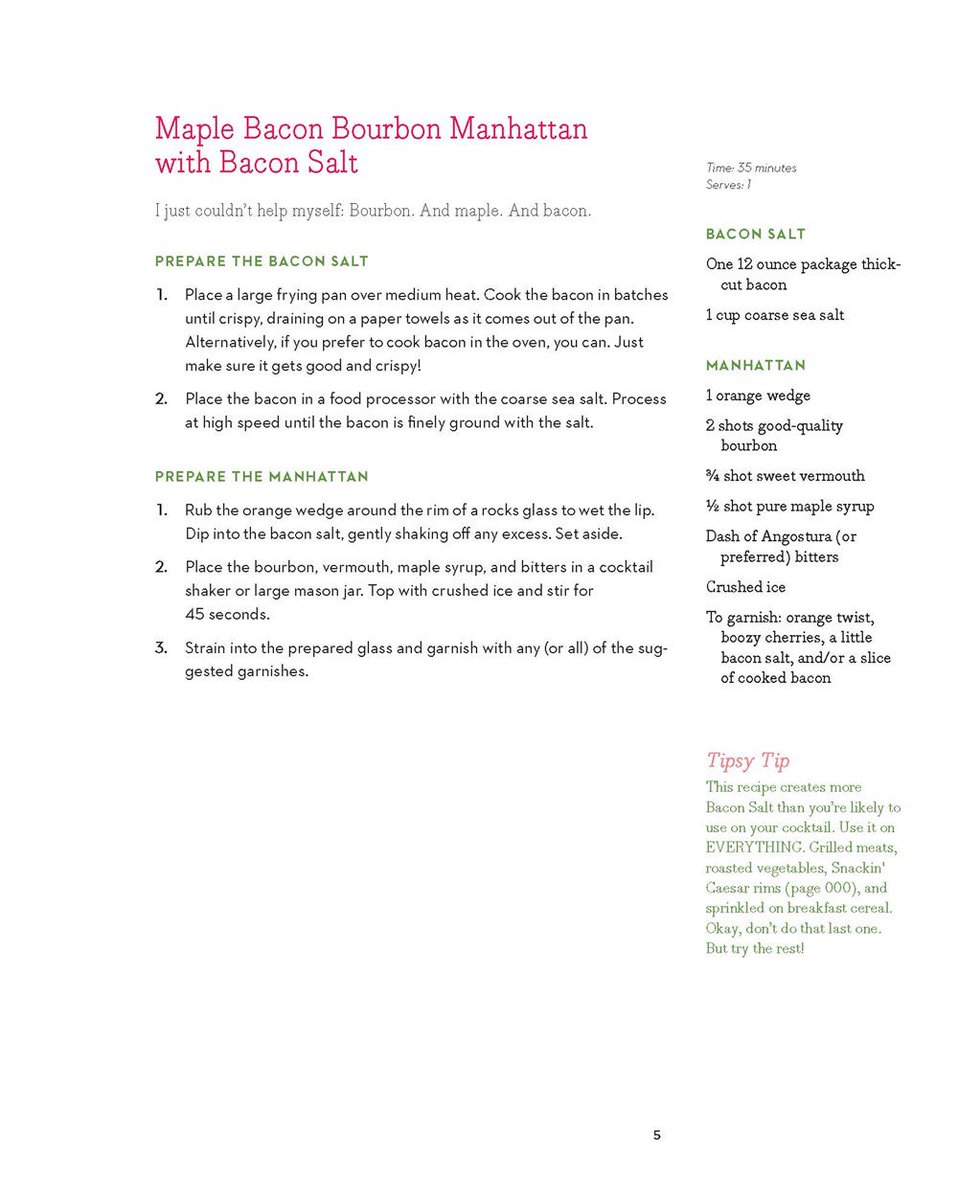 Maple Bacon Bourbon Manhattan with Bacon Salt

I just couldn't help myself: Bourbon. And maple. And bacon.

PREPARE THE BACON SALT

1. Place a large frying pan over medium heat. Cook the bacon in batches until crispy, draining on a paper towels as it comes out of the pan. Alternatively, if you prefer to cook bacon in the oven, you can. Just make sure it gets good and crispy!

2. Place the bacon in a food processor with the coarse sea salt. Process at high speed until the bacon is finely ground with the salt.

PREPARE THE MANHATTAN

1. Rub the orange wedge around the rim of a rocks glass to wet the lip. Dip into the bacon salt, gently shaking off any excess. Set aside.

2. Place the bourbon, vermouth, maple syrup, and bitters in a cocktail shaker or large mason jar. Top with crushed ice and stir for 45 seconds.

3. Strain into the prepared glass and garnish with any (or all) of the suggested garnishes.

Time: 35 minutes
Serves: 1

BACON SALT

One 12 ounce package thick-cut bacon

1 cup coarse sea salt

MANHATTAN

1 orange wedge

2 shots good-quality bourbon

¾ shot sweet vermouth

½ shot pure maple syrup

Dash of Angostura (or preferred) bitters

Crushed ice

To garnish: orange twist, boozy cherries, a little bacon salt, and/or a slice of cooked bacon

Tipsy Tip
This recipe creates more Bacon Salt than you're likely to use on your cocktail. Use it on EVERYTHING. Grilled meats, roasted vegetables, Snackin' Caesar rims (page 000), and sprinkled on breakfast cereal. Okay, don't do that last one. But try the rest!

5